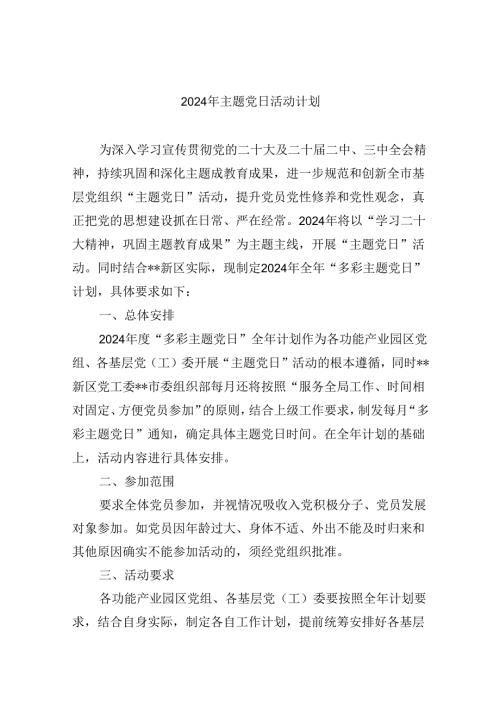 2024年主题党日活动计划

为深入学习宣传贯彻党的二十大及二十届二中、三中全会精神，持续巩固和深化主题成教育成果，进一步规范和创新全市基层党组织“主题党日”活动，提升党员党性修养和党性观念，真正把党的思想建设抓在日常、严在经常。2024年将以“学习二十大精神，巩固主题教育成果”为主题主线，开展“主题党日”活动。同时结合**新区实际，现制定2024年全年“多彩主题党日”计划，具体要求如下：

一、总体安排

2024年度“多彩主题党日”全年计划作为各功能产业园区党组、各基层党（工）委开展“主题党日”活动的根本遵循，同时**新区党工委**市委组织部每月还将按照“服务全局工作、时间相对固定、方便党员参加”的原则，结合上级工作要求，制发每月“多彩主题党日”通知，确定具体主题党日时间。在全年计划的基础上，活动内容进行具体安排。

二、参加范围

要求全体党员参加，并视情况吸收入党积极分子、党员发展对象参加。如党员因年龄过大、身体不适、外出不能及时归来和其他原因确实不能参加活动的，须经党组织批准。

三、活动要求

各功能产业园区党组、各基层党（工）委要按照全年计划要求，结合自身实际，制定各自工作计划，提前统筹安排好各基层